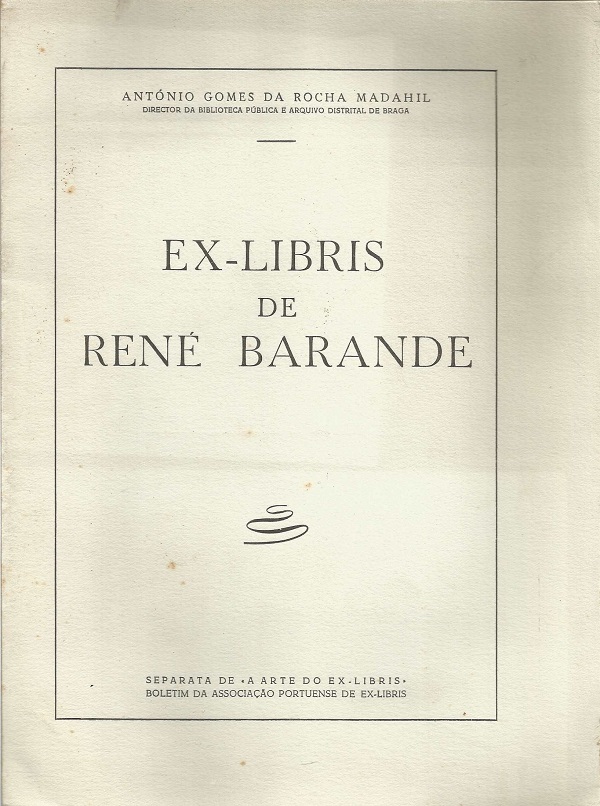 ANTÓNIO GOMES DA ROCHA MADAHIL
DIRECTOR DA BIBLIOTECA PÚBLICA E ARQUIVO DISTRITAL DE BRAGA

EX-LIBRIS
DE
RENÉ BARANDE

SEPARATA DE «A ARTE DO EX-LIBRIS»
BOLETIM DA ASSOCIAÇÃO PORTUENSE DE EX-LIBRIS